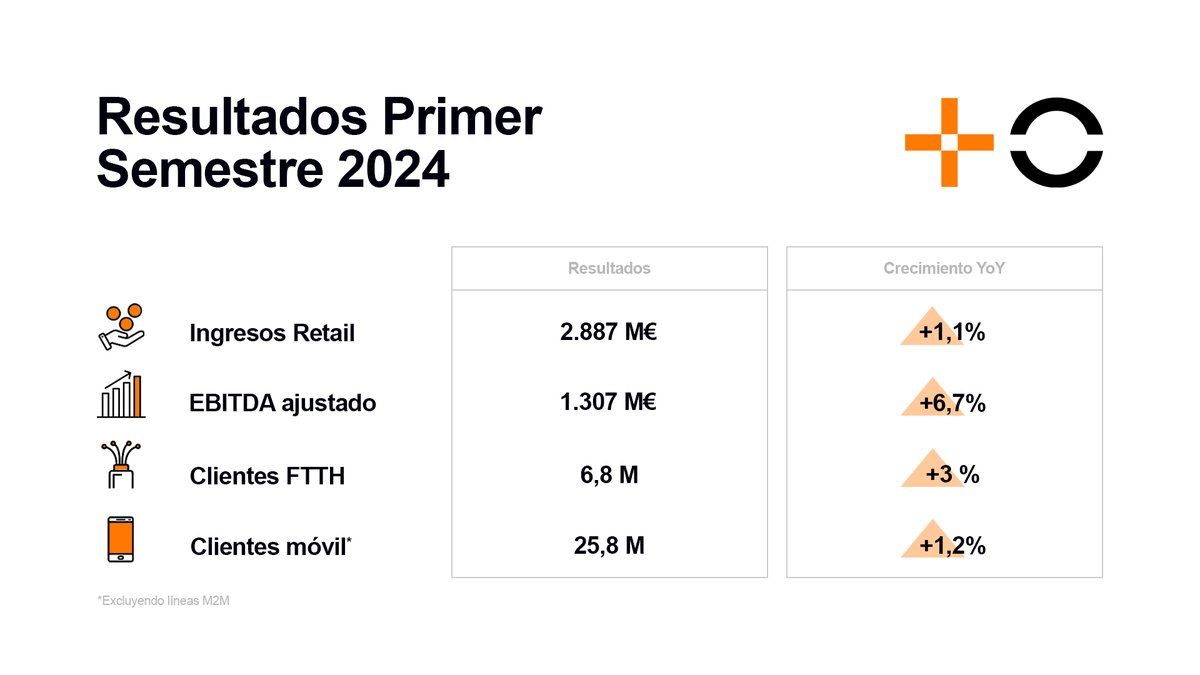 Resultados Primer Semestre 2024

|  | Resultados | Crecimiento YoY |
|---|---|---|
| Ingresos Retail | 2.887 M€ | +1,1% |
| EBITDA ajustado | 1.307 M€ | +6,7% |
| Clientes FTTH | 6,8 M | +3 % |
| Clientes móvil* | 25,8 M | +1,2% |

*Excluyendo líneas M2M